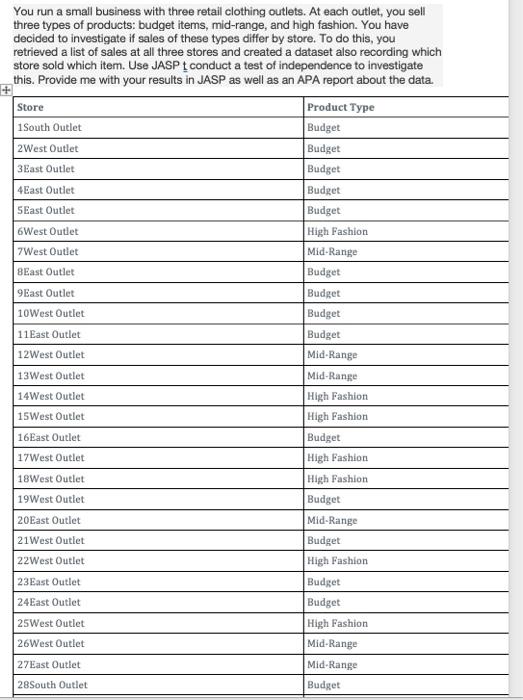 You run a small business with three retail clothing outlets. At each outlet, you sell three types of products: budget items, mid-range, and high fashion. You have decided to investigate if sales of these types differ by store. To do this, you retrieved a list of sales at all three stores and created a dataset also recording which store sold which item. Use JASP t conduct a test of independence to investigate this. Provide me with your results in JASP as well as an APA report about the data.

| Store | Product Type |
|---|---|
| 1South Outlet | Budget |
| 2West Outlet | Budget |
| 3East Outlet | Budget |
| 4East Outlet | Budget |
| 5East Outlet | Budget |
| 6West Outlet | High Fashion |
| 7West Outlet | Mid-Range |
| 8East Outlet | Budget |
| 9East Outlet | Budget |
| 10West Outlet | Budget |
| 11East Outlet | Budget |
| 12West Outlet | Mid-Range |
| 13West Outlet | Mid-Range |
| 14West Outlet | High Fashion |
| 15West Outlet | High Fashion |
| 16East Outlet | Budget |
| 17West Outlet | High Fashion |
| 18West Outlet | High Fashion |
| 19West Outlet | Budget |
| 20East Outlet | Mid-Range |
| 21West Outlet | Budget |
| 22West Outlet | High Fashion |
| 23East Outlet | Budget |
| 24East Outlet | Budget |
| 25West Outlet | High Fashion |
| 26West Outlet | Mid-Range |
| 27East Outlet | Mid-Range |
| 28South Outlet | Budget |